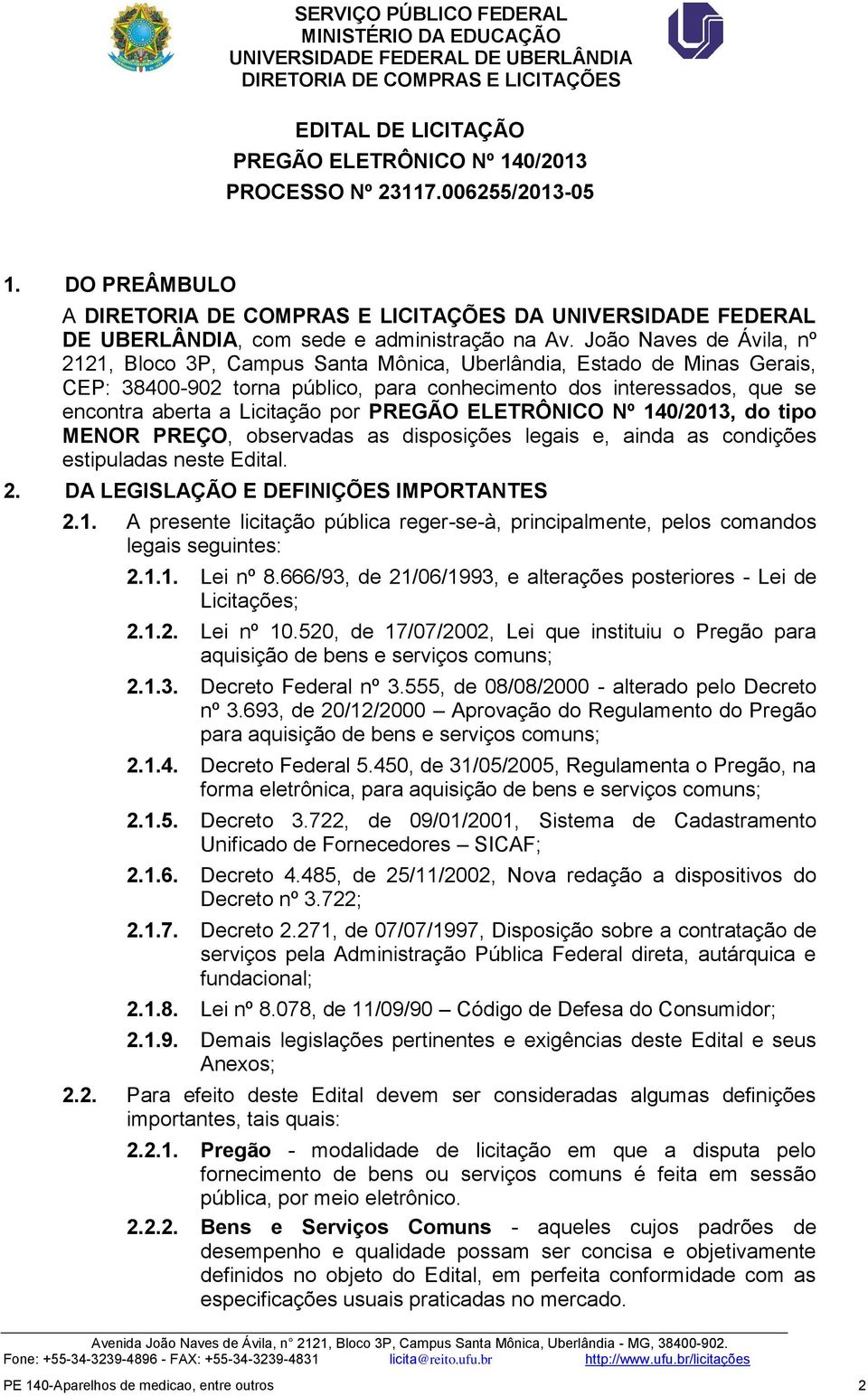 SERVIÇO PÚBLICO FEDERAL
MINISTÉRIO DA EDUCAÇÃO
UNIVERSIDADE FEDERAL DE UBERLÂNDIA
DIRETORIA DE COMPRAS E LICITAÇÕES

EDITAL DE LICITAÇÃO
PREGÃO ELETRÔNICO Nº 140/2013
PROCESSO Nº 23117.006255/2013-05

1. DO PREÂMBULO

A DIRETORIA DE COMPRAS E LICITAÇÕES DA UNIVERSIDADE FEDERAL DE UBERLÂNDIA, com sede e administração na Av. João Naves de Ávila, nº 2121, Bloco 3P, Campus Santa Mônica, Uberlândia, Estado de Minas Gerais, CEP: 38400-902 torna público, para conhecimento dos interessados, que se encontra aberta a Licitação por PREGÃO ELETRÔNICO Nº 140/2013, do tipo MENOR PREÇO, observadas as disposições legais e, ainda as condições estipuladas neste Edital.

2. DA LEGISLAÇÃO E DEFINIÇÕES IMPORTANTES

2.1. A presente licitação pública reger-se-à, principalmente, pelos comandos legais seguintes:

2.1.1. Lei nº 8.666/93, de 21/06/1993, e alterações posteriores - Lei de Licitações;

2.1.2. Lei nº 10.520, de 17/07/2002, Lei que instituiu o Pregão para aquisição de bens e serviços comuns;

2.1.3. Decreto Federal nº 3.555, de 08/08/2000 - alterado pelo Decreto nº 3.693, de 20/12/2000 – Aprovação do Regulamento do Pregão para aquisição de bens e serviços comuns;

2.1.4. Decreto Federal 5.450, de 31/05/2005, Regulamenta o Pregão, na forma eletrônica, para aquisição de bens e serviços comuns;

2.1.5. Decreto 3.722, de 09/01/2001, Sistema de Cadastramento Unificado de Fornecedores – SICAF;

2.1.6. Decreto 4.485, de 25/11/2002, Nova redação a dispositivos do Decreto nº 3.722;

2.1.7. Decreto 2.271, de 07/07/1997, Disposição sobre a contratação de serviços pela Administração Pública Federal direta, autárquica e fundacional;

2.1.8. Lei nº 8.078, de 11/09/90 – Código de Defesa do Consumidor;

2.1.9. Demais legislações pertinentes e exigências deste Edital e seus Anexos;

2.2. Para efeito deste Edital devem ser consideradas algumas definições importantes, tais quais:

2.2.1. Pregão - modalidade de licitação em que a disputa pelo fornecimento de bens ou serviços comuns é feita em sessão pública, por meio eletrônico.

2.2.2. Bens e Serviços Comuns - aqueles cujos padrões de desempenho e qualidade possam ser concisa e objetivamente definidos no objeto do Edital, em perfeita conformidade com as especificações usuais praticadas no mercado.

Avenida João Naves de Ávila, n° 2121, Bloco 3P, Campus Santa Mônica, Uberlândia - MG, 38400-902.
Fone: +55-34-3239-4896 - FAX: +55-34-3239-4831 licita@reito.ufu.br http://www.ufu.br/licitações

PE 140-Aparelhos de medicao, entre outros 2